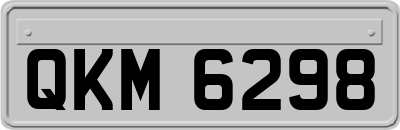 QKM 6298